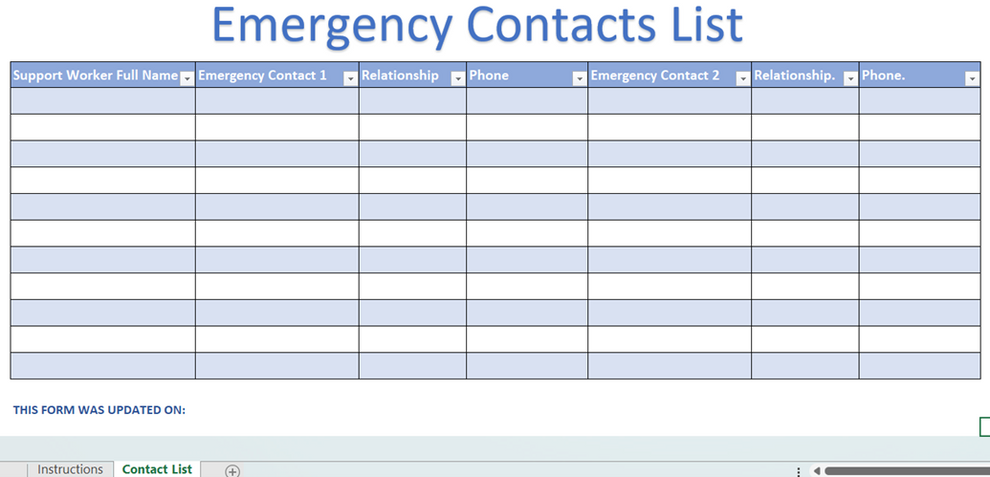 Emergency Contacts List

| Support Worker Full Name | Emergency Contact 1 | Relationship | Phone | Emergency Contact 2 | Relationship. | Phone. |
|---|---|---|---|---|---|---|
| | | | | | | |
| | | | | | | |
| | | | | | | |
| | | | | | | |
| | | | | | | |
| | | | | | | |
| | | | | | | |
| | | | | | | |
| | | | | | | |
| | | | | | | |
| | | | | | | |

THIS FORM WAS UPDATED ON:

Instructions Contact List